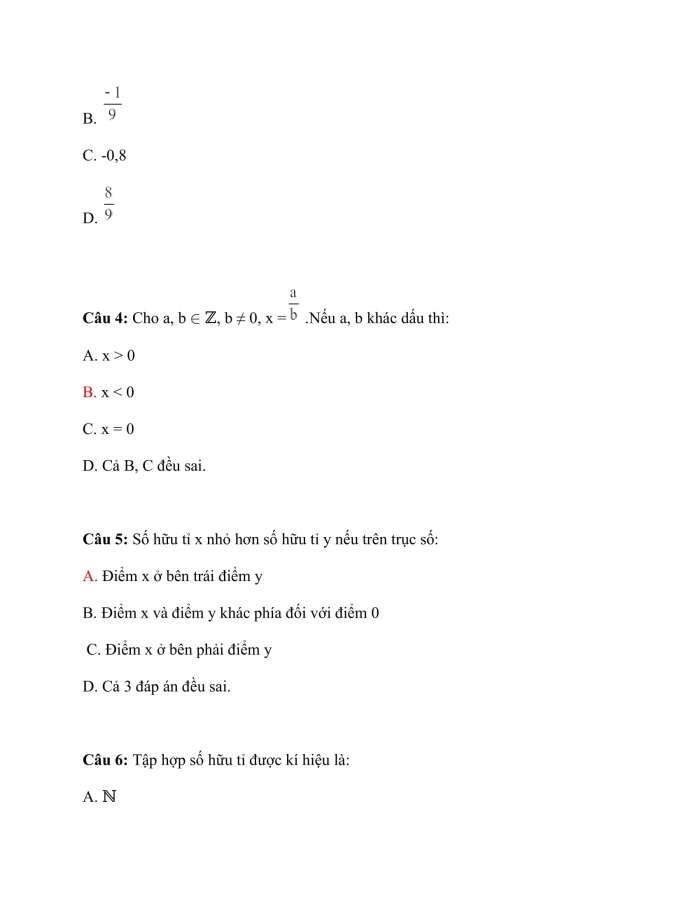 B. $\frac{-1}{9}$

C. -0,8

D. $\frac{8}{9}$

**Câu 4:** Cho a, b $\in \mathbb{Z}$, b $\neq$ 0, x = $\frac{a}{b}$ .Nếu a, b khác dấu thì:

A. x > 0

B. x < 0

C. x = 0

D. Cả B, C đều sai.

**Câu 5:** Số hữu tỉ x nhỏ hơn số hữu tỉ y nếu trên trục số:

A. Điểm x ở bên trái điểm y

B. Điểm x và điểm y khác phía đối với điểm 0

C. Điểm x ở bên phải điểm y

D. Cả 3 đáp án đều sai.

**Câu 6:** Tập hợp số hữu tỉ được kí hiệu là:

A. $\mathbb{N}$